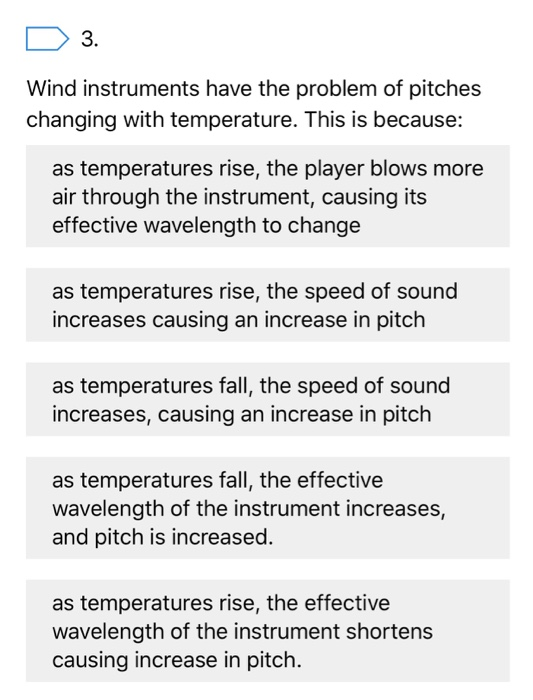 3.

Wind instruments have the problem of pitches changing with temperature. This is because:

as temperatures rise, the player blows more air through the instrument, causing its effective wavelength to change

as temperatures rise, the speed of sound increases causing an increase in pitch

as temperatures fall, the speed of sound increases, causing an increase in pitch

as temperatures fall, the effective wavelength of the instrument increases, and pitch is increased.

as temperatures rise, the effective wavelength of the instrument shortens causing increase in pitch.